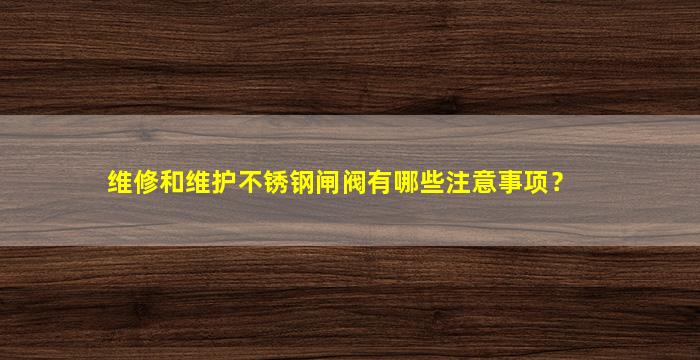 维修和维护不锈钢闸阀有哪些注意事项？